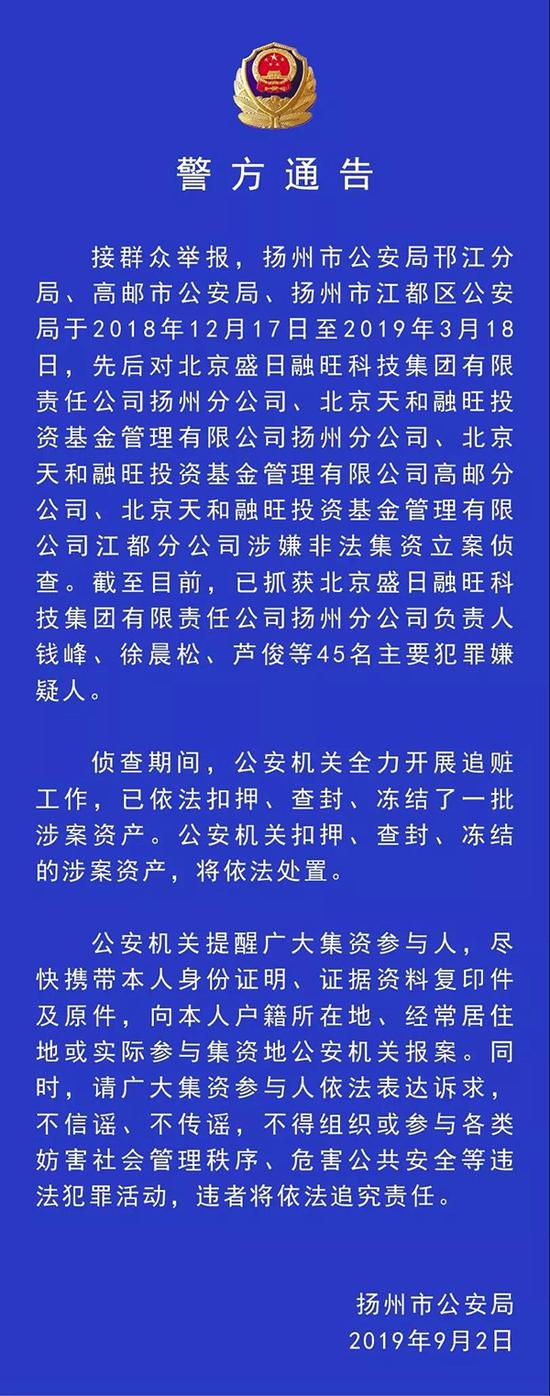 警方通告

接群众举报，扬州市公安局邗江分局、高邮市公安局、扬州市江都区公安局于2018年12月17日至2019年3月18日，先后对北京盛日融旺科技集团有限责任公司扬州分公司、北京天和融旺投资基金管理有限公司扬州分公司、北京天和融旺投资基金管理有限公司高邮分公司、北京天和融旺投资基金管理有限公司江都分公司涉嫌非法集资立案侦查。截至目前，已抓获北京盛日融旺科技集团有限责任公司扬州分公司负责人钱峰、徐晨松、芦俊等45名主要犯罪嫌疑人。

侦查期间，公安机关全力开展追赃工作，已依法扣押、查封、冻结了一批涉案资产。公安机关扣押、查封、冻结的涉案资产，将依法处置。

公安机关提醒广大集资参与人，尽快携带本人身份证明、证据资料复印件及原件，向本人户籍所在地、经常居住地或实际参与集资地公安机关报案。同时，请广大集资参与人依法表达诉求，不信谣、不传谣，不得组织或参与各类妨害社会管理秩序、危害公共安全等违法犯罪活动，违者将依法追究责任。

扬州市公安局
2019年9月2日